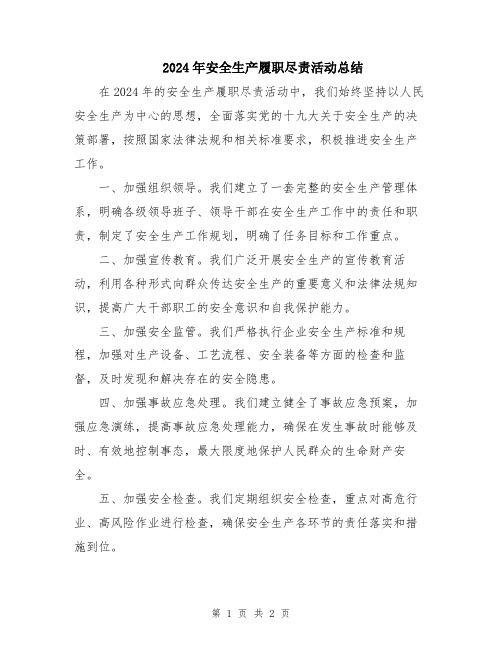 2024年安全生产履职尽责活动总结

在2024年的安全生产履职尽责活动中，我们始终坚持以人民安全生产为中心的思想，全面落实党的十九大关于安全生产的决策部署，按照国家法律法规和相关标准要求，积极推进安全生产工作。

一、加强组织领导。我们建立了一套完整的安全生产管理体系，明确各级领导班子、领导干部在安全生产工作中的责任和职责，制定了安全生产工作规划，明确了任务目标和工作重点。

二、加强宣传教育。我们广泛开展安全生产的宣传教育活动，利用各种形式向群众传达安全生产的重要意义和法律法规知识，提高广大干部职工的安全意识和自我保护能力。

三、加强安全监管。我们严格执行企业安全生产标准和规程，加强对生产设备、工艺流程、安全装备等方面的检查和监督，及时发现和解决存在的安全隐患。

四、加强事故应急处理。我们建立健全了事故应急预案，加强应急演练，提高事故应急处理能力，确保在发生事故时能够及时、有效地控制事态，最大限度地保护人民群众的生命财产安全。

五、加强安全检查。我们定期组织安全检查，重点对高危行业、高风险作业进行检查，确保安全生产各环节的责任落实和措施到位。

第 1 页 共 2 页